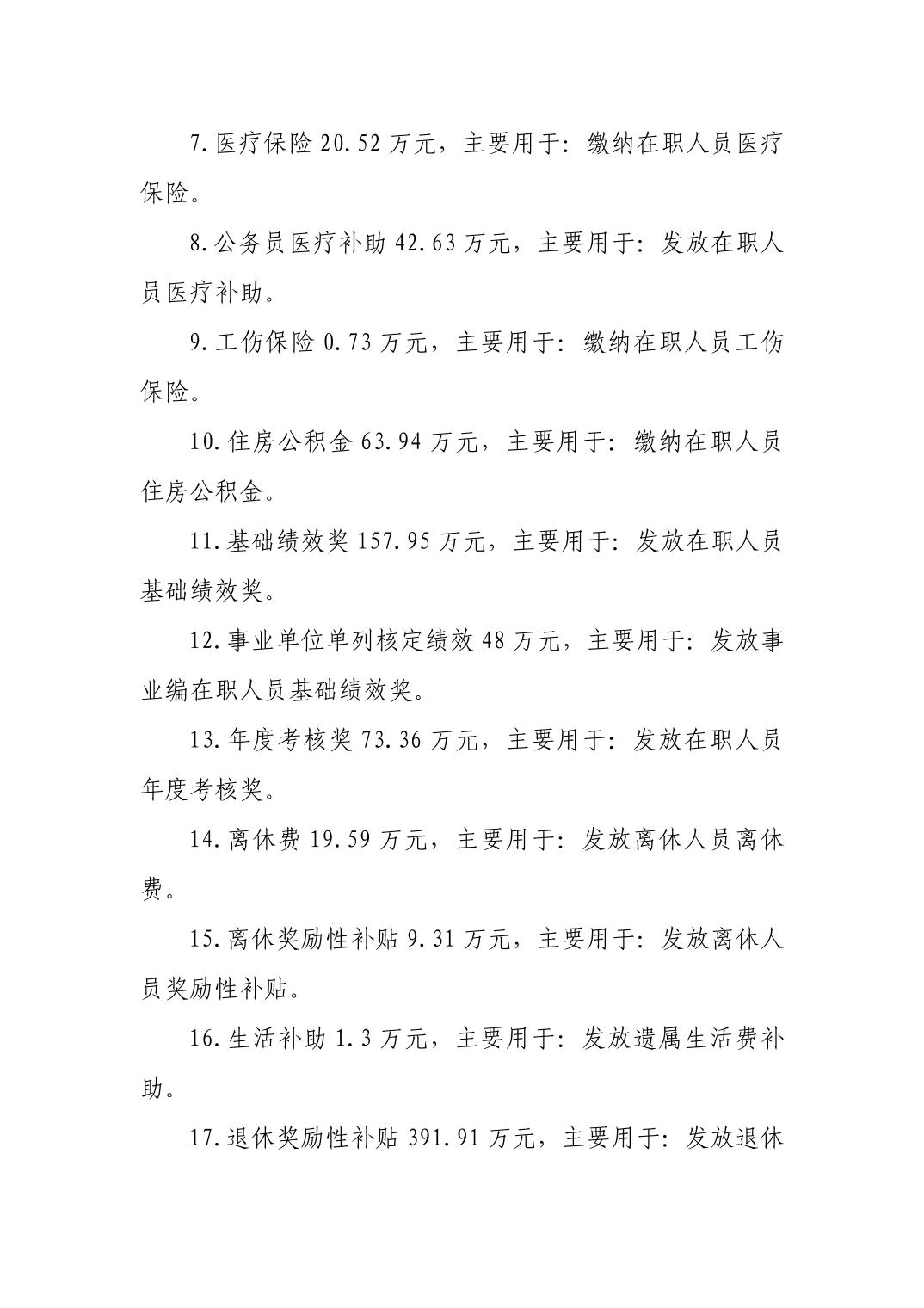 7.医疗保险 20.52 万元，主要用于：缴纳在职人员医疗保险。

8.公务员医疗补助 42.63 万元，主要用于：发放在职人员医疗补助。

9.工伤保险 0.73 万元，主要用于：缴纳在职人员工伤保险。

10.住房公积金 63.94 万元，主要用于：缴纳在职人员住房公积金。

11.基础绩效奖 157.95 万元，主要用于：发放在职人员基础绩效奖。

12.事业单位单列核定绩效 48 万元，主要用于：发放事业编在职人员基础绩效奖。

13.年度考核奖 73.36 万元，主要用于：发放在职人员年度考核奖。

14.离休费 19.59 万元，主要用于：发放离休人员离休费。

15.离休奖励性补贴 9.31 万元，主要用于：发放离休人员奖励性补贴。

16.生活补助 1.3 万元，主要用于：发放遗属生活费补助。

17.退休奖励性补贴 391.91 万元，主要用于：发放退休